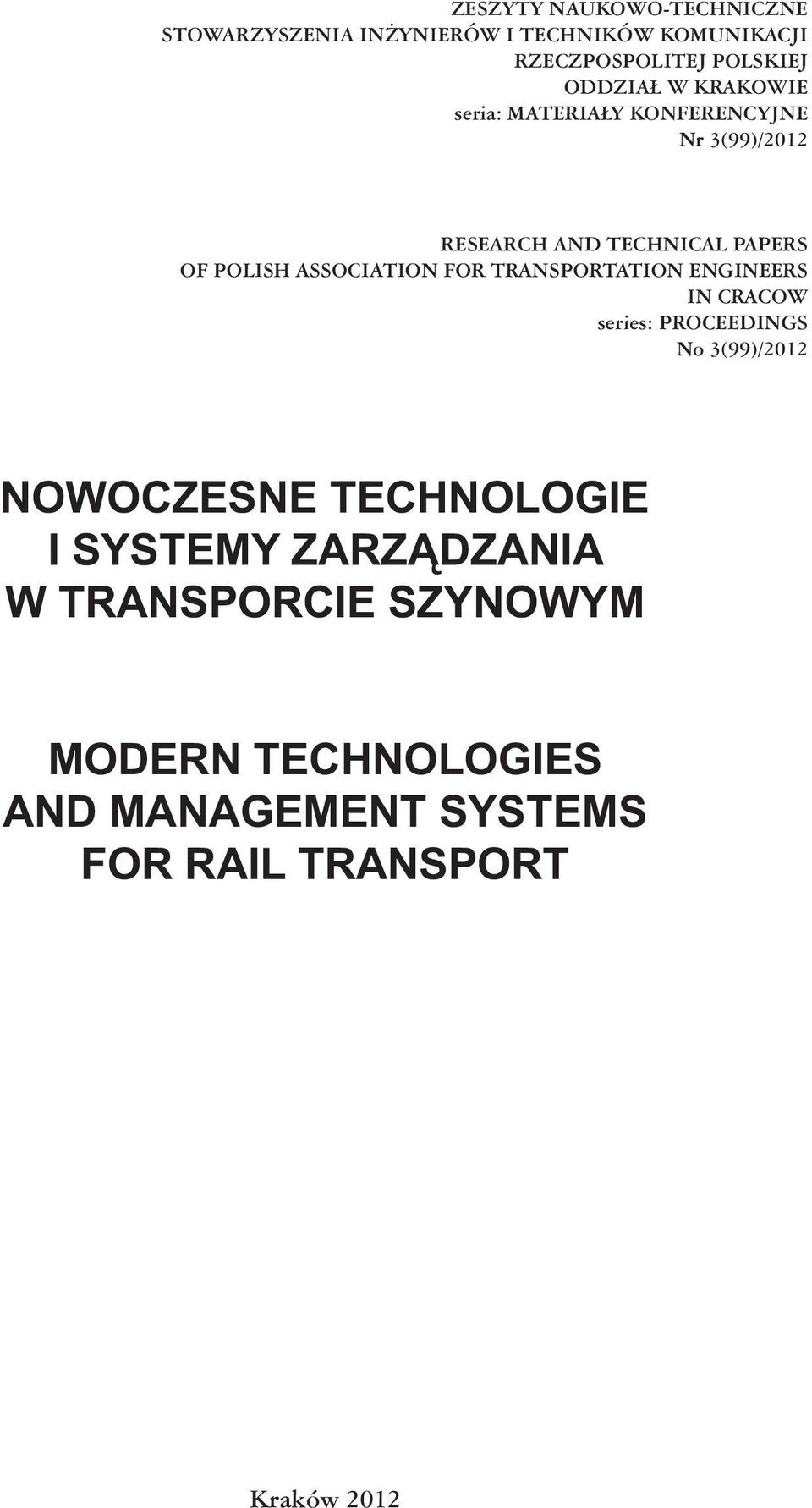 ZESZYTY NAUKOWO-TECHNICZNE
STOWARZYSZENIA INŻYNIERÓW I TECHNIKÓW KOMUNIKACJI
RZECZPOSPOLITEJ POLSKIEJ
ODDZIAŁ W KRAKOWIE
seria: MATERIAŁY KONFERENCYJNE
Nr 3(99)/2012

RESEARCH AND TECHNICAL PAPERS
OF POLISH ASSOCIATION FOR TRANSPORTATION ENGINEERS
IN CRACOW
series: PROCEEDINGS
No 3(99)/2012

NOWOCZESNE TECHNOLOGIE
I SYSTEMY ZARZĄDZANIA
W TRANSPORCIE SZYNOWYM

MODERN TECHNOLOGIES
AND MANAGEMENT SYSTEMS
FOR RAIL TRANSPORT

Kraków 2012